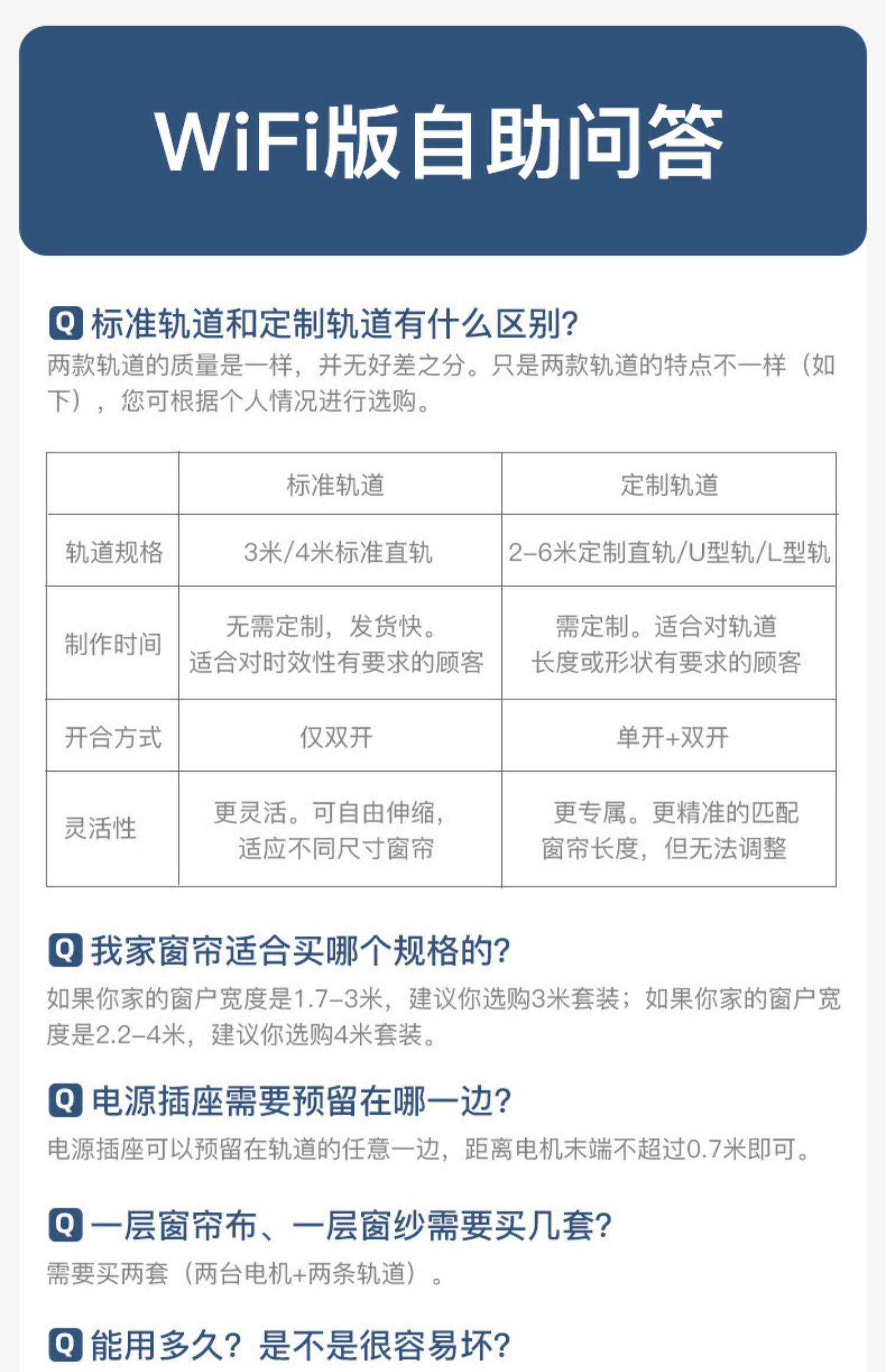 WiFi版自助问答

Q 标准轨道和定制轨道有什么区别?
两款轨道的质量是一样，并无好差之分。只是两款轨道的特点不一样（如下），您可根据个人情况进行选购。

|  | 标准轨道 | 定制轨道 |
|---|---|---|
| 轨道规格 | 3米/4米标准直轨 | 2-6米定制直轨/U型轨/L型轨 |
| 制作时间 | 无需定制，发货快。适合对时效性有要求的顾客 | 需定制。适合对轨道长度或形状有要求的顾客 |
| 开合方式 | 仅双开 | 单开+双开 |
| 灵活性 | 更灵活。可自由伸缩，适应不同尺寸窗帘 | 更专属。更精准的匹配窗帘长度，但无法调整 |

Q 我家窗帘适合买哪个规格的?
如果你家的窗户宽度是1.7-3米，建议你选购3米套装；如果你家的窗户宽度是2.2-4米，建议你选购4米套装。

Q 电源插座需要预留在哪一边?
电源插座可以预留在轨道的任意一边，距离电机末端不超过0.7米即可。

Q 一层窗帘布、一层窗纱需要买几套?
需要买两套（两台电机+两条轨道）。

Q 能用多久？是不是很容易坏?